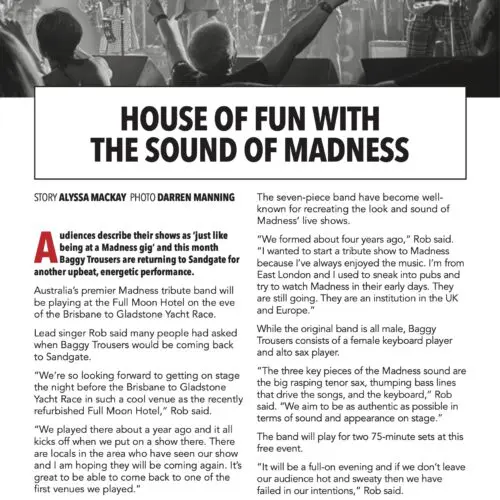 HOUSE OF FUN WITH THE SOUND OF MADNESS

STORY ALYSSA MACKAY PHOTO DARREN MANNING

Audiences describe their shows as 'just like being at a Madness gig' and this month Baggy Trousers are returning to Sandgate for another upbeat, energetic performance.

Australia's premier Madness tribute band will be playing at the Full Moon Hotel on the eve of the Brisbane to Gladstone Yacht Race.

Lead singer Rob said many people had asked when Baggy Trousers would be coming back to Sandgate.

"We're so looking forward to getting on stage the night before the Brisbane to Gladstone Yacht Race in such a cool venue as the recently refurbished Full Moon Hotel," Rob said.

"We played there about a year ago and it all kicks off when we put on a show there. There are locals in the area who have seen our show and I am hoping they will be coming again. It's great to be able to come back to one of the first venues we played."

The seven-piece band have become well-known for recreating the look and sound of Madness' live shows.

"We formed about four years ago," Rob said. "I wanted to start a tribute show to Madness because I've always enjoyed the music. I'm from East London and I used to sneak into pubs and try to watch Madness in their early days. They are still going. They are an institution in the UK and Europe."

While the original band is all male, Baggy Trousers consists of a female keyboard player and alto sax player.

"The three key pieces of the Madness sound are the big rasping tenor sax, thumping bass lines that drive the songs, and the keyboard," Rob said. "We aim to be as authentic as possible in terms of sound and appearance on stage."

The band will play for two 75-minute sets at this free event.

"It will be a full-on evening and if we don't leave our audience hot and sweaty then we have failed in our intentions," Rob said.